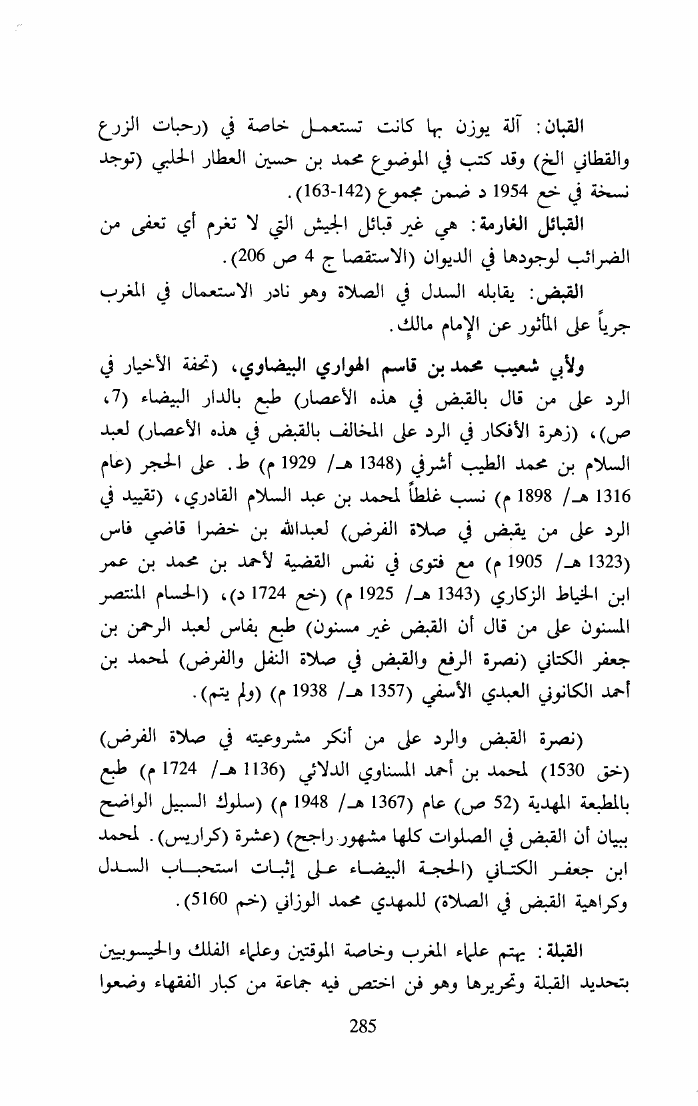 القبان: آلة يوزن بها كانت تستعمل خاصة في (رحبات الزرع والقطاني الخ) وقد كتب في الموضوع محمد بن حسين العطار الحلبي (توجد نسخة في خع 1954 د ضمن مجموع (142-163).

القبائل الغارمة: هي غير قبائل الجيش التي لا تغرم أي تعفى من الضرائب لوجودها في الديوان (الاستقصا ج 4 ص 206).

القبض: يقابله السدل في الصلاة وهو نادر الاستعمال في المغرب جرياً على المأثور عن الإمام مالك.

ولأبي شعيب محمد بن قاسم الهواري البيضاوي، (تحفة الأخيار في الرد على من قال بالقبض في هذه الأعصار) طبع بالدار البيضاء (7، ص)، (زهرة الأفكار في الرد على المخالف بالقبض في هذه الأعصار) لعبد السلام بن محمد الطيب أشرفي (1348 هـ/ 1929 م) ط. على الحجر (عام 1316 هـ/ 1898 م) نسب غلطاً لمحمد بن عبد السلام القادري، (تقييد في الرد على من يقبض في صلاة الفرض) لعبدالله بن خضرا قاضي فاس (1323 هـ/ 1905 م) مع فتوى في نفس القضية لأحمد بن محمد بن عمر ابن الخياط الزكاري (1343 هـ/ 1925 م) (خع 1724 د)، (الحسام المنتصر المسنون على من قال أن القبض غير مسنون) طبع بفاس لعبد الرحمن بن جعفر الكتاني (نصرة الرفع والقبض في صلاة النفل والفرض) لمحمد بن أحمد الكانوني العبدي الأسفي (1357 هـ/ 1938 م) (ولم يتم).

(نصرة القبض والرد على من أنكر مشروعيته في صلاة الفرض) (خق 1530) لمحمد بن أحمد المسناوي الدلائي (1136 هـ/ 1724 م) طبع بالمطبعة المهدية (52 ص) عام (1367 هـ/ 1948 م) (سلوك السبيل الواضح ببيان أن القبض في الصلوات كلها مشهور راجح) (عشرة (كراريس). لمحمد ابن جعفر الكتاني (الحجة البيضاء على إثبات استحباب السدل وكراهية القبض في الصلاة) للمهدي محمد الوزاني (خم 5160).

القبلة: يهتم علماء المغرب وخاصة الموقتين وعلماء الفلك والحيسوبيين بتحديد القبلة وتحريرها وهو فن اختص فيه جماعة من كبار الفقهاء وضعوا

285